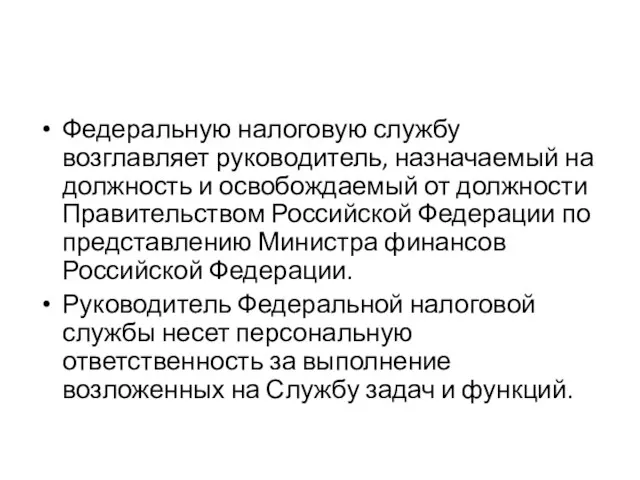 • Федеральную налоговую службу возглавляет руководитель, назначаемый на должность и освобождаемый от должности Правительством Российской Федерации по представлению Министра финансов Российской Федерации.

• Руководитель Федеральной налоговой службы несет персональную ответственность за выполнение возложенных на Службу задач и функций.